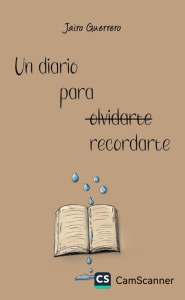 Jairo Guerrero

Un diario para ~~olvidarte~~ recordarte

CS CamScanner